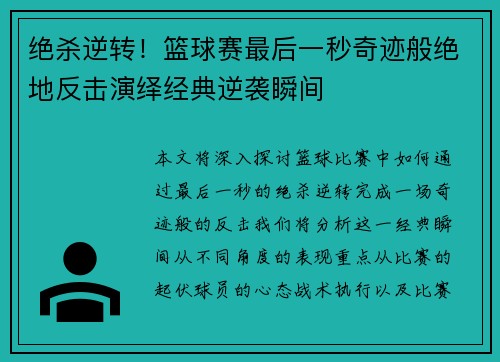 绝杀逆转！篮球赛最后一秒奇迹般绝地反击演绎经典逆袭瞬间

本文将深入探讨篮球比赛中如何通过最后一秒的绝杀逆转完成一场奇迹般的反击我们将分析这一经典瞬间从不同角度的表现重点从比赛的起伏球员的心态战术执行以及比赛